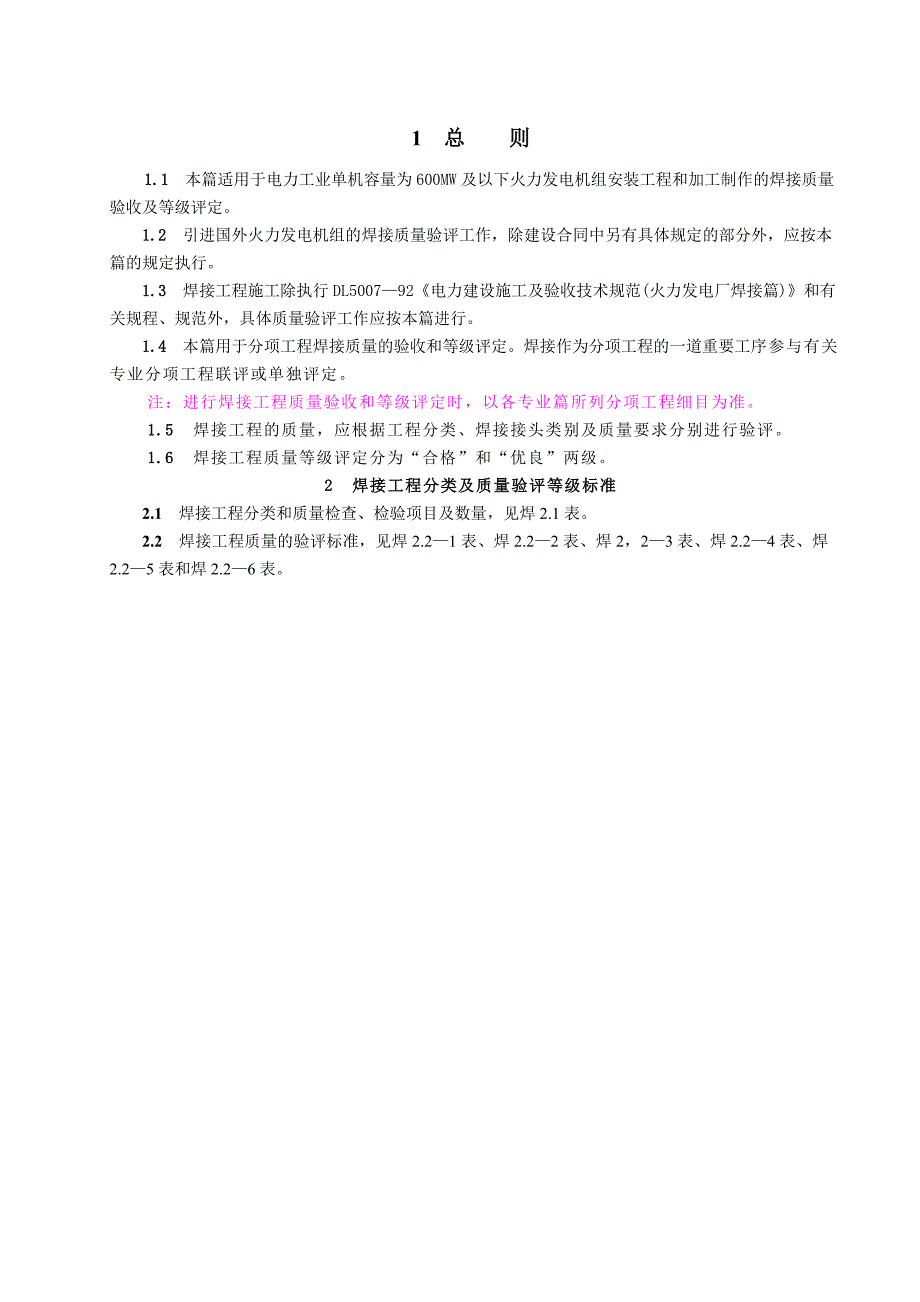 1 总 则

1.1 本篇适用于电力工业单机容量为600MW及以下火力发电机组安装工程和加工制作的焊接质量验收及等级评定。

1.2 引进国外火力发电机组的焊接质量验评工作，除建设合同中另有具体规定的部分外，应按本篇的规定执行。

1.3 焊接工程施工除执行DL5007—92《电力建设施工及验收技术规范(火力发电厂焊接篇)》和有关规程、规范外，具体质量验评工作应按本篇进行。

1.4 本篇用于分项工程焊接质量的验收和等级评定。焊接作为分项工程的一道重要工序参与有关专业分项工程联评或单独评定。

注：进行焊接工程质量验收和等级评定时，以各专业篇所列分项工程细目为准。

1.5 焊接工程的质量，应根据工程分类、焊接接头类别及质量要求分别进行验评。

1.6 焊接工程质量等级评定分为“合格”和“优良”两级。

2 焊接工程分类及质量验评等级标准

2.1 焊接工程分类和质量检查、检验项目及数量，见焊2.1表。

2.2 焊接工程质量的验评标准，见焊2.2—1表、焊2.2—2表、焊2，2—3表、焊2.2—4表、焊2.2—5表和焊2.2—6表。